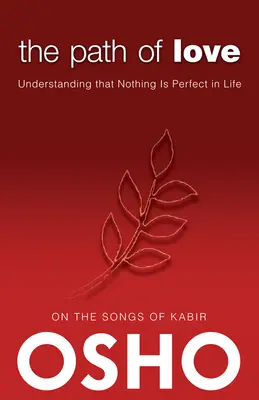 the path of love

Understanding that Nothing Is Perfect in Life

ON THE SONGS OF KABIR

OSHO